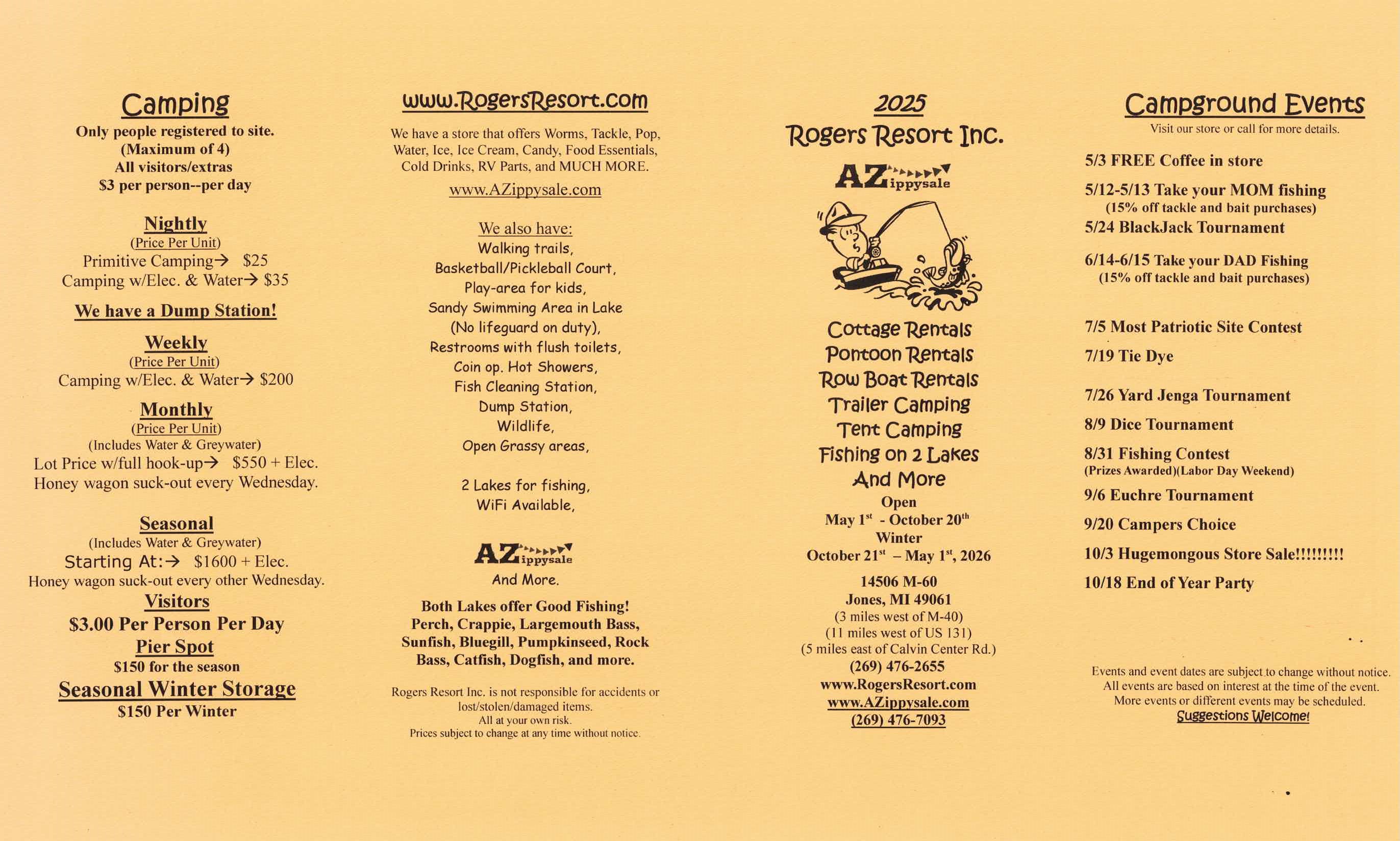 Camping
Only people registered to site.
(Maximum of 4)
All visitors/extras
$3 per person--per day

Nightly
(Price Per Unit)
Primitive Camping→ $25
Camping w/Elec. & Water→ $35

We have a Dump Station!

Weekly
(Price Per Unit)
Camping w/Elec. & Water→ $200

Monthly
(Price Per Unit)
(Includes Water & Greywater)
Lot Price w/full hook-up→ $550 + Elec.
Honey wagon suck-out every Wednesday.

Seasonal
(Includes Water & Greywater)
Starting At:→ $1600 + Elec.
Honey wagon suck-out every other Wednesday.

Visitors
$3.00 Per Person Per Day
Pier Spot
$150 for the season
Seasonal Winter Storage
$150 Per Winter

www.RogersResort.com
We have a store that offers Worms, Tackle, Pop, Water, Ice, Ice Cream, Candy, Food Essentials, Cold Drinks, RV Parts, and MUCH MORE.
www.AZippysale.com

We also have:
Walking trails,
Basketball/Pickleball Court,
Play-area for kids,
Sandy Swimming Area in Lake
(No lifeguard on duty),
Restrooms with flush toilets,
Coin op. Hot Showers,
Fish Cleaning Station,
Dump Station,
Wildlife,
Open Grassy areas,

2 Lakes for fishing,
WiFi Available,

AZippysale
And More.

Both Lakes offer Good Fishing!
Perch, Crappie, Largemouth Bass, Sunfish, Bluegill, Pumpkinseed, Rock Bass, Catfish, Dogfish, and more.

Rogers Resort Inc. is not responsible for accidents or lost/stolen/damaged items.
All at your own risk.
Prices subject to change at any time without notice.

2025
Rogers Resort Inc.
AZippysale

Cottage Rentals
Pontoon Rentals
Row Boat Rentals
Trailer Camping
Tent Camping
Fishing on 2 Lakes
And More
Open
May 1$^{st}$ - October 20$^{th}$
Winter
October 21$^{st}$ – May 1$^{st}$, 2026
14506 M-60
Jones, MI 49061
(3 miles west of M-40)
(11 miles west of US 131)
(5 miles east of Calvin Center Rd.)
(269) 476-2655
www.RogersResort.com
www.AZippysale.com
(269) 476-7093

Campground Events
Visit our store or call for more details.
5/3 FREE Coffee in store
5/12-5/13 Take your MOM fishing
(15% off tackle and bait purchases)
5/24 BlackJack Tournament
6/14-6/15 Take your DAD Fishing
(15% off tackle and bait purchases)
7/5 Most Patriotic Site Contest
7/19 Tie Dye
7/26 Yard Jenga Tournament
8/9 Dice Tournament
8/31 Fishing Contest
(Prizes Awarded)(Labor Day Weekend)
9/6 Euchre Tournament
9/20 Campers Choice
10/3 Hugemongous Store Sale!!!!!!!!!
10/18 End of Year Party

Events and event dates are subject to change without notice.
All events are based on interest at the time of the event.
More events or different events may be scheduled.
Suggestions Welcome!